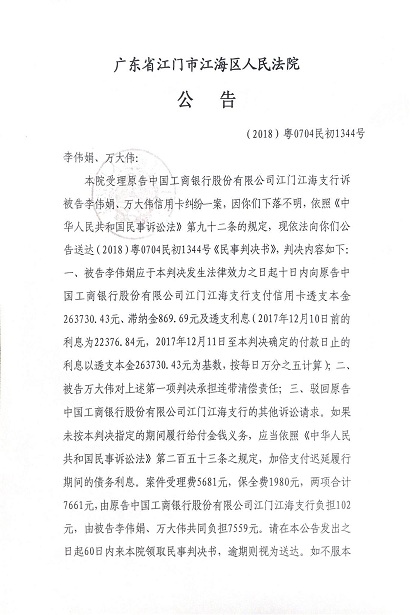 广东省江门市江海区人民法院

公　告

（2018）粤0704民初1344号

李伟娟、万大伟：

本院受理原告中国工商银行股份有限公司江门江海支行诉被告李伟娟、万大伟信用卡纠纷一案，因你们下落不明，依照《中华人民共和国民事诉讼法》第九十二条的规定，现依法向你们公告送达（2018）粤0704民初1344号《民事判决书》，判决内容如下：一、被告李伟娟应于本判决发生法律效力之日起十日内向原告中国工商银行股份有限公司江门江海支行支付信用卡透支本金263730.43元、滞纳金869.69元及透支利息（2017年12月10日前的利息为22376.84元，2017年12月11日至本判决确定的付款日止的利息以透支本金263730.43元为基数，按每日万分之五计算）；二、被告万大伟对上述第一项判决承担连带清偿责任；三、驳回原告中国工商银行股份有限公司江门江海支行的其他诉讼请求。如果未按本判决指定的期间履行给付金钱义务，应当依照《中华人民共和国民事诉讼法》第二百五十三条之规定，加倍支付迟延履行期间的债务利息。案件受理费5681元，保全费1980元，两项合计7661元，由原告中国工商银行股份有限公司江门江海支行负担102元，由被告李伟娟、万大伟共同负担7559元。请在本公告发出之日起60日内来本院领取民事判决书，逾期则视为送达。如不服本